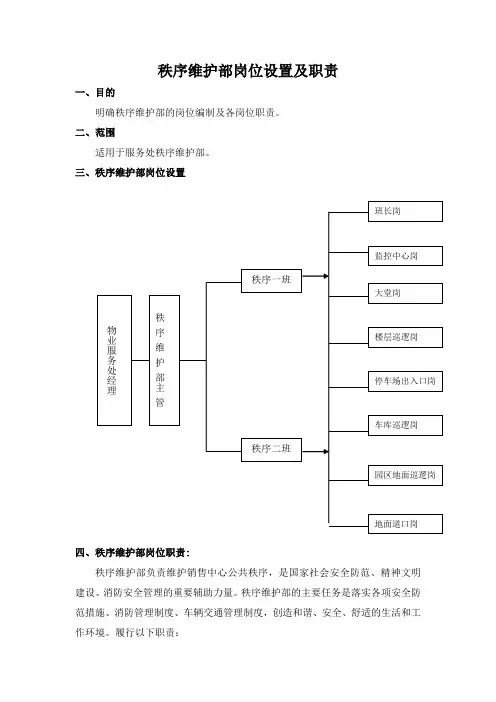 秩序维护部岗位设置及职责

一、目的

明确秩序维护部的岗位编制及各岗位职责。

二、范围

适用于服务处秩序维护部。

三、秩序维护部岗位设置

物业服务处经理

秩序维护部主管

秩序一班

秩序二班

班长岗

监控中心岗

大堂岗

楼层巡逻岗

停车场出入口岗

车库巡逻岗

园区地面巡逻岗

地面道口岗

四、秩序维护部岗位职责：

秩序维护部负责维护销售中心公共秩序，是国家社会安全防范、精神文明建设、消防安全管理的重要辅助力量。秩序维护部的主要任务是落实各项安全防范措施、消防管理制度、车辆交通管理制度，创造和谐、安全、舒适的生活和工作环境。履行以下职责：